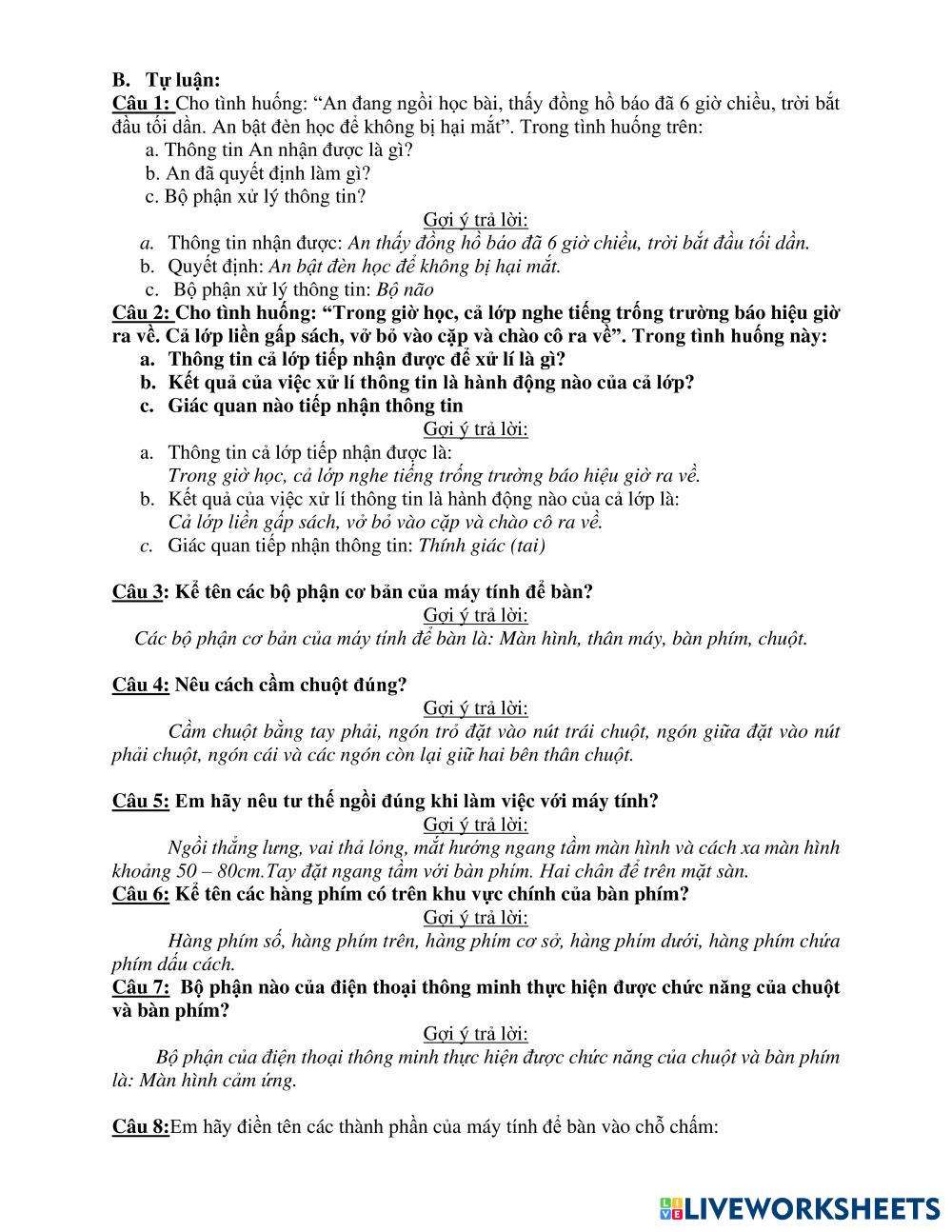 B. Tự luận:
Câu 1: Cho tình huống: “An đang ngồi học bài, thấy đồng hồ báo đã 6 giờ chiều, trời bắt đầu tối dần. An bật đèn học để không bị hại mắt”. Trong tình huống trên:
a. Thông tin An nhận được là gì?
b. An đã quyết định làm gì?
c. Bộ phận xử lý thông tin?
Gợi ý trả lời:
a. Thông tin nhận được: An thấy đồng hồ báo đã 6 giờ chiều, trời bắt đầu tối dần.
b. Quyết định: An bật đèn học để không bị hại mắt.
c. Bộ phận xử lý thông tin: Bộ não
Câu 2: Cho tình huống: “Trong giờ học, cả lớp nghe tiếng trống trường báo hiệu giờ ra về. Cả lớp liền gấp sách, vở bỏ vào cặp và chào cô ra về”. Trong tình huống này:
a. Thông tin cả lớp tiếp nhận được để xử lí là gì?
b. Kết quả của việc xử lí thông tin là hành động nào của cả lớp?
c. Giác quan nào tiếp nhận thông tin
Gợi ý trả lời:
a. Thông tin cả lớp tiếp nhận được là:
Trong giờ học, cả lớp nghe tiếng trống trường báo hiệu giờ ra về.
b. Kết quả của việc xử lí thông tin là hành động nào của cả lớp là:
Cả lớp liền gấp sách, vở bỏ vào cặp và chào cô ra về.
c. Giác quan tiếp nhận thông tin: Thính giác (tai)

Câu 3: Kể tên các bộ phận cơ bản của máy tính để bàn?
Gợi ý trả lời:
Các bộ phận cơ bản của máy tính để bàn là: Màn hình, thân máy, bàn phím, chuột.

Câu 4: Nêu cách cầm chuột đúng?
Gợi ý trả lời:
Cầm chuột bằng tay phải, ngón trỏ đặt vào nút trái chuột, ngón giữa đặt vào nút phải chuột, ngón cái và các ngón còn lại giữ hai bên thân chuột.

Câu 5: Em hãy nêu tư thế ngồi đúng khi làm việc với máy tính?
Gợi ý trả lời:
Ngồi thẳng lưng, vai thả lỏng, mắt hướng ngang tầm màn hình và cách xa màn hình khoảng 50 – 80cm.Tay đặt ngang tầm với bàn phím. Hai chân để trên mặt sàn.
Câu 6: Kể tên các hàng phím có trên khu vực chính của bàn phím?
Gợi ý trả lời:
Hàng phím số, hàng phím trên, hàng phím cơ sở, hàng phím dưới, hàng phím chứa phím dấu cách.
Câu 7: Bộ phận nào của điện thoại thông minh thực hiện được chức năng của chuột và bàn phím?
Gợi ý trả lời:
Bộ phận của điện thoại thông minh thực hiện được chức năng của chuột và bàn phím là: Màn hình cảm ứng.

Câu 8:Em hãy điền tên các thành phần của máy tính để bàn vào chỗ chấm:

LIVEWORKSHEETS